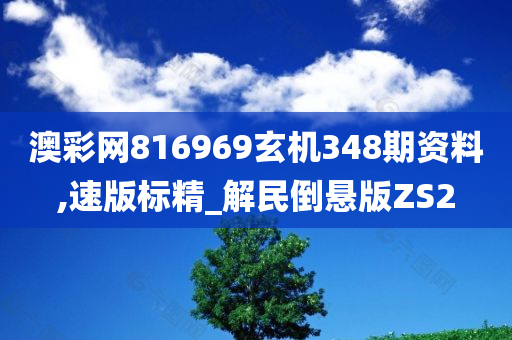 澳彩网816969玄机348期资料,速版标精_解民倒悬版ZS2